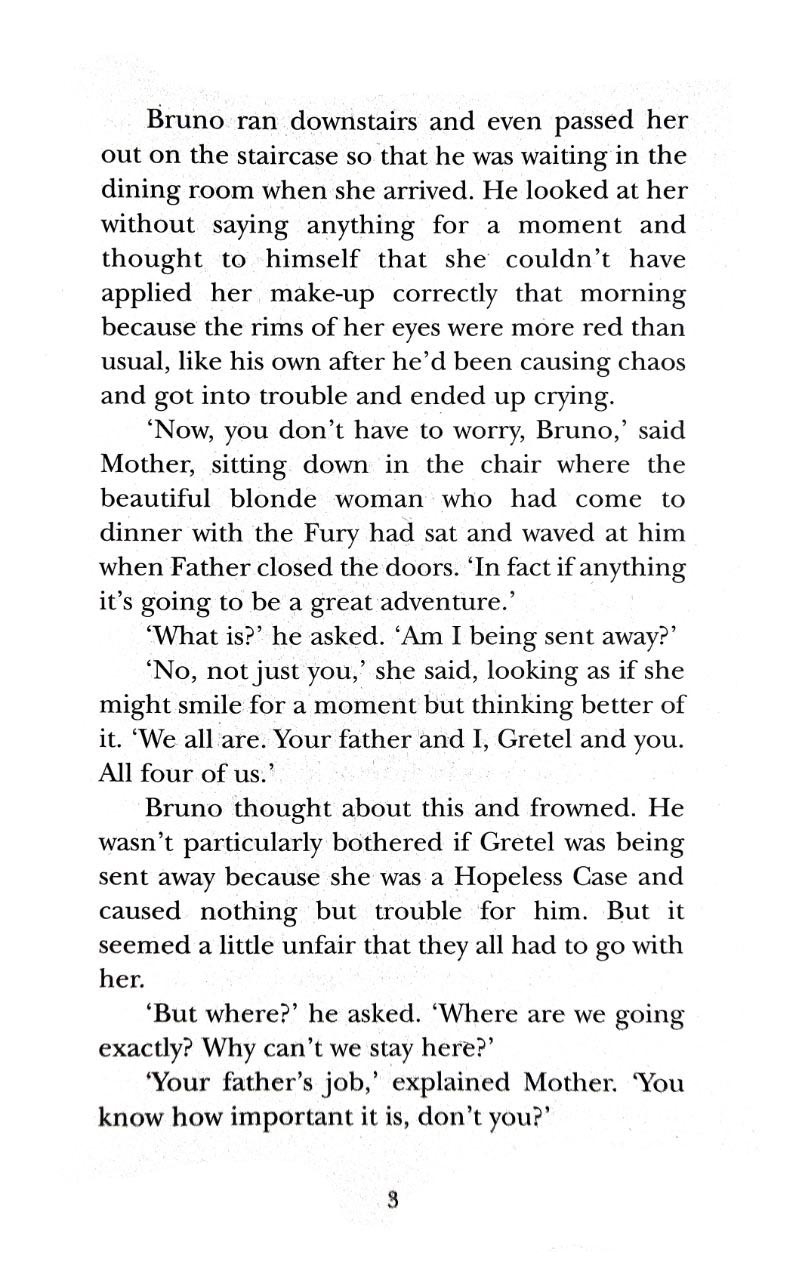 Bruno ran downstairs and even passed her out on the staircase so that he was waiting in the dining room when she arrived. He looked at her without saying anything for a moment and thought to himself that she couldn't have applied her make-up correctly that morning because the rims of her eyes were more red than usual, like his own after he'd been causing chaos and got into trouble and ended up crying.

'Now, you don't have to worry, Bruno,' said Mother, sitting down in the chair where the beautiful blonde woman who had come to dinner with the Fury had sat and waved at him when Father closed the doors. 'In fact if anything it's going to be a great adventure.'

'What is?' he asked. 'Am I being sent away?'

'No, not just you,' she said, looking as if she might smile for a moment but thinking better of it. 'We all are. Your father and I, Gretel and you. All four of us.'

Bruno thought about this and frowned. He wasn't particularly bothered if Gretel was being sent away because she was a Hopeless Case and caused nothing but trouble for him. But it seemed a little unfair that they all had to go with her.

'But where?' he asked. 'Where are we going exactly? Why can't we stay here?'

'Your father's job,' explained Mother. 'You know how important it is, don't you?'

3